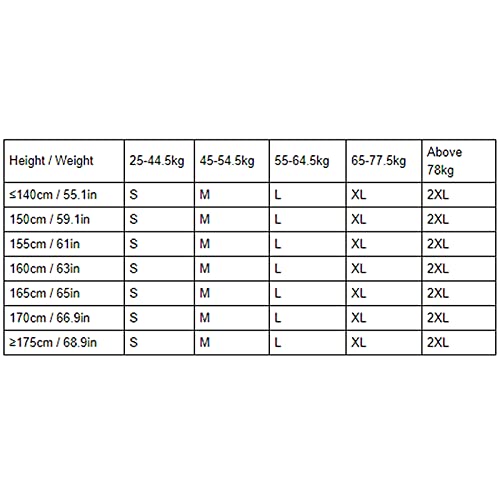 | Height / Weight | 25-44.5kg | 45-54.5kg | 55-64.5kg | 65-77.5kg | Above 78kg |
|---|---|---|---|---|---|
| ≤140cm / 55.1in | S | M | L | XL | 2XL |
| 150cm / 59.1in | S | M | L | XL | 2XL |
| 155cm / 61in | S | M | L | XL | 2XL |
| 160cm / 63in | S | M | L | XL | 2XL |
| 165cm / 65in | S | M | L | XL | 2XL |
| 170cm / 66.9in | S | M | L | XL | 2XL |
| ≥175cm / 68.9in | S | M | L | XL | 2XL |